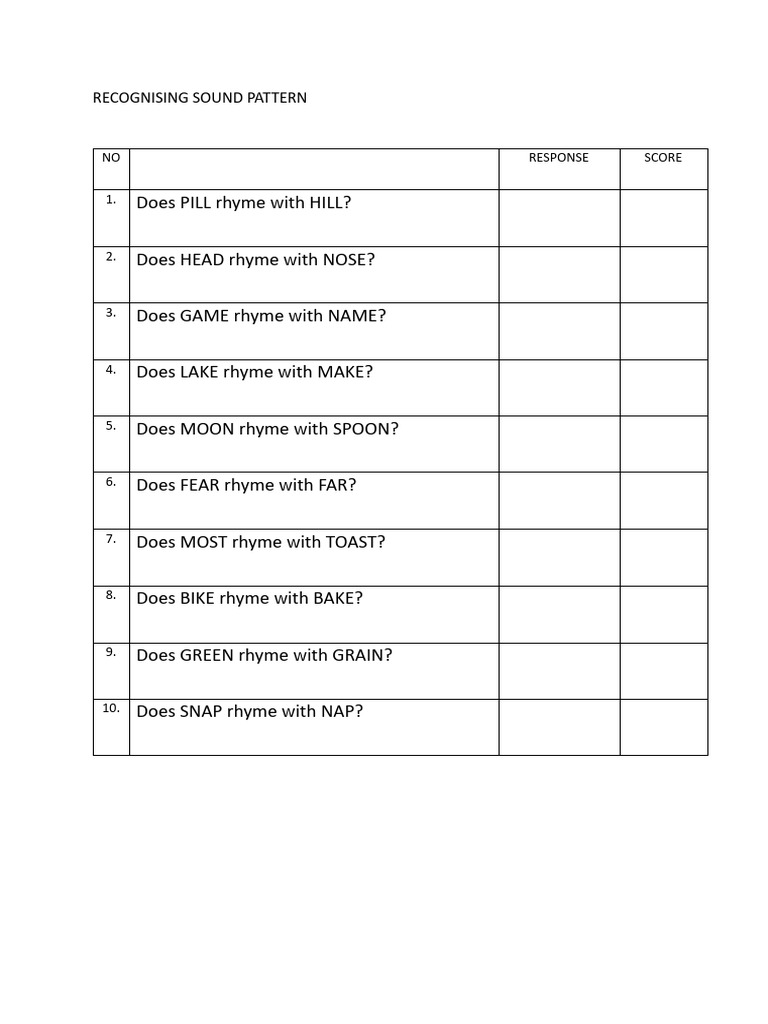 RECOGNISING SOUND PATTERN

| NO | | RESPONSE | SCORE |
|---|---|---|---|
| 1. | Does PILL rhyme with HILL? | | |
| 2. | Does HEAD rhyme with NOSE? | | |
| 3. | Does GAME rhyme with NAME? | | |
| 4. | Does LAKE rhyme with MAKE? | | |
| 5. | Does MOON rhyme with SPOON? | | |
| 6. | Does FEAR rhyme with FAR? | | |
| 7. | Does MOST rhyme with TOAST? | | |
| 8. | Does BIKE rhyme with BAKE? | | |
| 9. | Does GREEN rhyme with GRAIN? | | |
| 10. | Does SNAP rhyme with NAP? | | |